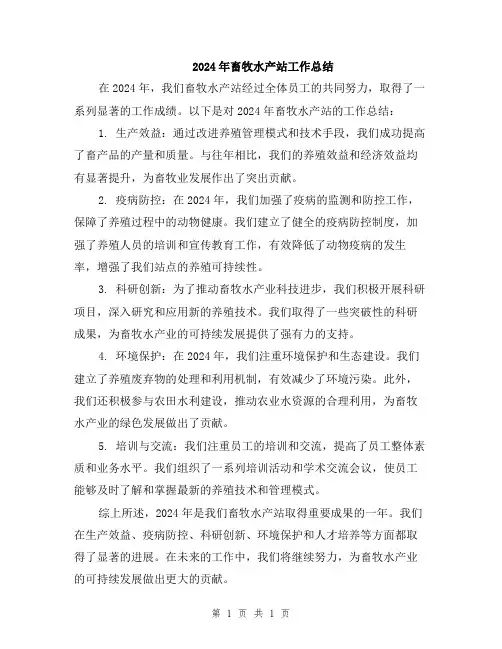 2024年畜牧水产站工作总结

在2024年，我们畜牧水产站经过全体员工的共同努力，取得了一系列显著的工作成绩。以下是对2024年畜牧水产站的工作总结：

1. 生产效益：通过改进养殖管理模式和技术手段，我们成功提高了畜产品的产量和质量。与往年相比，我们的养殖效益和经济效益均有显著提升，为畜牧业发展作出了突出贡献。

2. 疫病防控：在2024年，我们加强了疫病的监测和防控工作，保障了养殖过程中的动物健康。我们建立了健全的疫病防控制度，加强了养殖人员的培训和宣传教育工作，有效降低了动物疫病的发生率，增强了我们站点的养殖可持续性。

3. 科研创新：为了推动畜牧水产业科技进步，我们积极开展科研项目，深入研究和应用新的养殖技术。我们取得了一些突破性的科研成果，为畜牧水产业的可持续发展提供了强有力的支持。

4. 环境保护：在2024年，我们注重环境保护和生态建设。我们建立了养殖废弃物的处理和利用机制，有效减少了环境污染。此外，我们还积极参与农田水利建设，推动农业水资源的合理利用，为畜牧水产业的绿色发展做出了贡献。

5. 培训与交流：我们注重员工的培训和交流，提高了员工整体素质和业务水平。我们组织了一系列培训活动和学术交流会议，使员工能够及时了解和掌握最新的养殖技术和管理模式。

综上所述，2024年是我们畜牧水产站取得重要成果的一年。我们在生产效益、疫病防控、科研创新、环境保护和人才培养等方面都取得了显著的进展。在未来的工作中，我们将继续努力，为畜牧水产业的可持续发展做出更大的贡献。

第 1 页 共 1 页